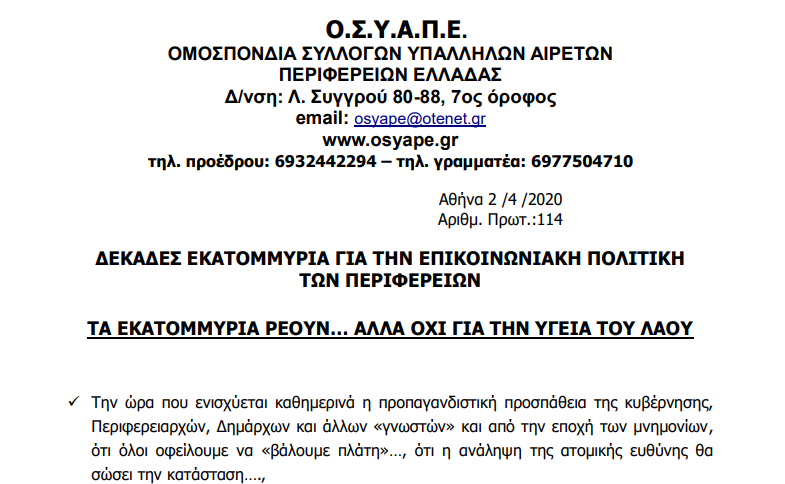 Ο.Σ.Υ.Α.Π.Ε.
ΟΜΟΣΠΟΝΔΙΑ ΣΥΛΛΟΓΩΝ ΥΠΑΛΛΗΛΩΝ ΑΙΡΕΤΩΝ
ΠΕΡΙΦΕΡΕΙΩΝ ΕΛΛΑΔΑΣ
Δ/νση: Λ. Συγγρού 80-88, 7ος όροφος
email: osyape@otenet.gr
www.osyape.gr
τηλ. προέδρου: 6932442294 – τηλ. γραμματέα: 6977504710

Αθήνα 2 /4 /2020
Αριθμ. Πρωτ.:114

ΔΕΚΑΔΕΣ ΕΚΑΤΟΜΜΥΡΙΑ ΓΙΑ ΤΗΝ ΕΠΙΚΟΙΝΩΝΙΑΚΗ ΠΟΛΙΤΙΚΗ ΤΩΝ ΠΕΡΙΦΕΡΕΙΩΝ

ΤΑ ΕΚΑΤΟΜΜΥΡΙΑ ΡΕΟΥΝ… ΑΛΛΑ ΟΧΙ ΓΙΑ ΤΗΝ ΥΓΕΙΑ ΤΟΥ ΛΑΟΥ

✓ Την ώρα που ενισχύεται καθημερινά η προπαγανδιστική προσπάθεια της κυβέρνησης, Περιφερειαρχών, Δημάρχων και άλλων «γνωστών» και από την εποχή των μνημονίων, ότι όλοι οφείλουμε να «βάλουμε πλάτη»…, ότι η ανάληψη της ατομικής ευθύνης θα σώσει την κατάσταση….,